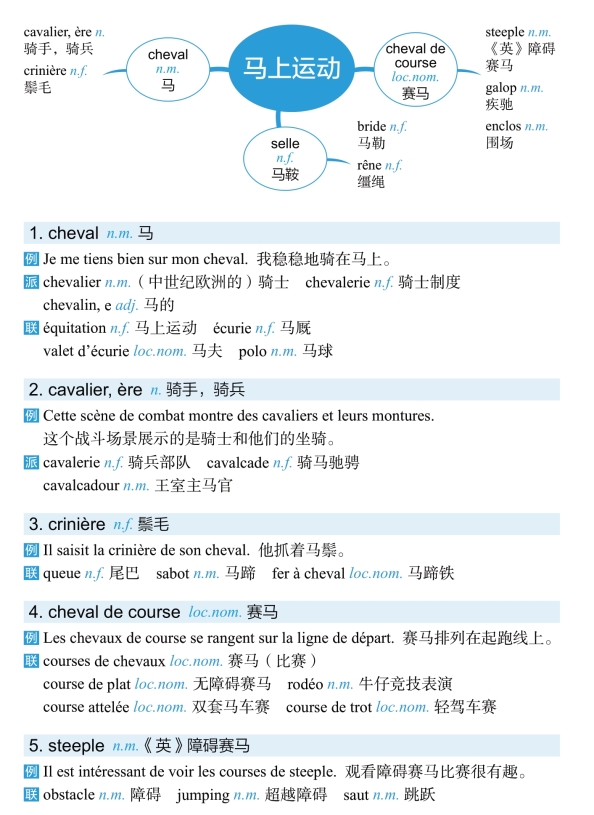 cavalier, ère n.
骑手，骑兵
crinière n.f.
鬃毛

cheval
n.m.
马

马上运动

cheval de course
loc.nom.
赛马

steeple n.m.
《英》障碍赛马
galop n.m.
疾驰
enclos n.m.
围场

selle
n.f.
马鞍

bride n.f.
马勒
rêne n.f.
缰绳

1. cheval n.m. 马

例 Je me tiens bien sur mon cheval. 我稳稳地骑在马上。
派 chevalier n.m.（中世纪欧洲的）骑士 chevalerie n.f. 骑士制度
chevalin, e adj. 马的
联 équitation n.f. 马上运动 écurie n.f. 马厩
valet d'écurie loc.nom. 马夫 polo n.m. 马球

2. cavalier, ère n. 骑手，骑兵

例 Cette scène de combat montre des cavaliers et leurs montures.
这个战斗场景展示的是骑士和他们的坐骑。
派 cavalerie n.f. 骑兵部队 cavalcade n.f. 骑马驰骋
cavalcadour n.m. 王室主马官

3. crinière n.f. 鬃毛

例 Il saisit la crinière de son cheval. 他抓着马鬃。
联 queue n.f. 尾巴 sabot n.m. 马蹄 fer à cheval loc.nom. 马蹄铁

4. cheval de course loc.nom. 赛马

例 Les chevaux de course se rangent sur la ligne de départ. 赛马排列在起跑线上。
联 courses de chevaux loc.nom. 赛马（比赛）
course de plat loc.nom. 无障碍赛马 rodéo n.m. 牛仔竞技表演
course attelée loc.nom. 双套马车赛 course de trot loc.nom. 轻驾车赛

5. steeple n.m.《英》障碍赛马

例 Il est intéressant de voir les courses de steeple. 观看障碍赛马比赛很有趣。
联 obstacle n.m. 障碍 jumping n.m. 超越障碍 saut n.m. 跳跃